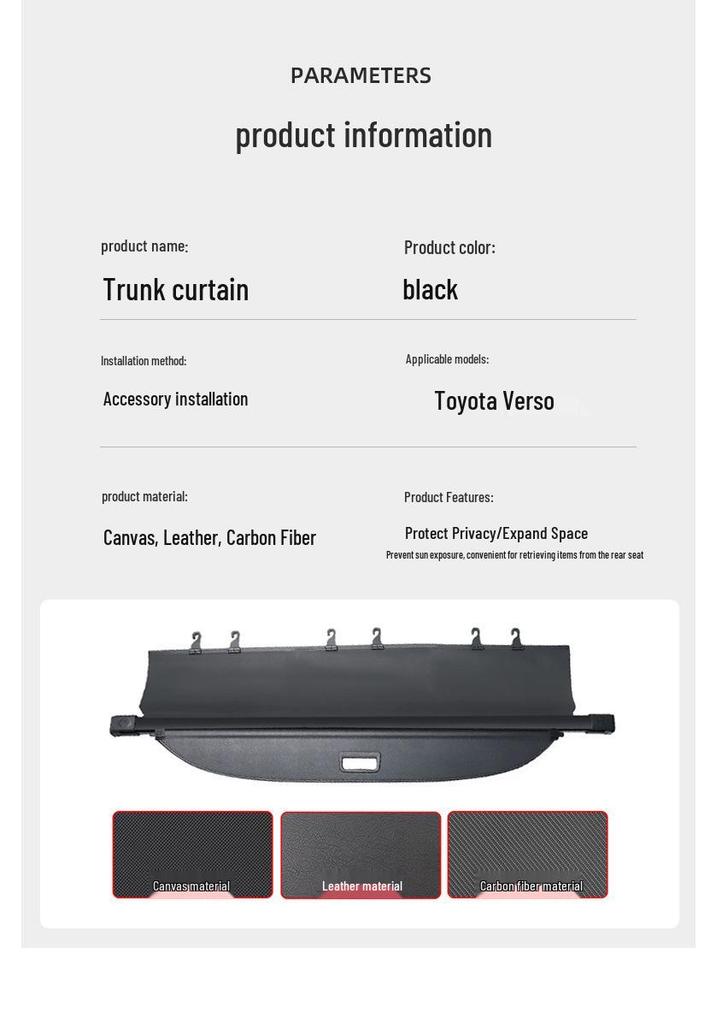 PARAMETERS

product information

product name:

Trunk curtain

Product color:

black

Installation method:

Accessory installation

Applicable models:

Toyota Verso

product material:

Canvas, Leather, Carbon Fiber

Product Features:

Protect Privacy/Expand Space

Prevent sun exposure, convenient for retrieving items from the rear seat

Canvas material

Leather material

Carbon fiber material